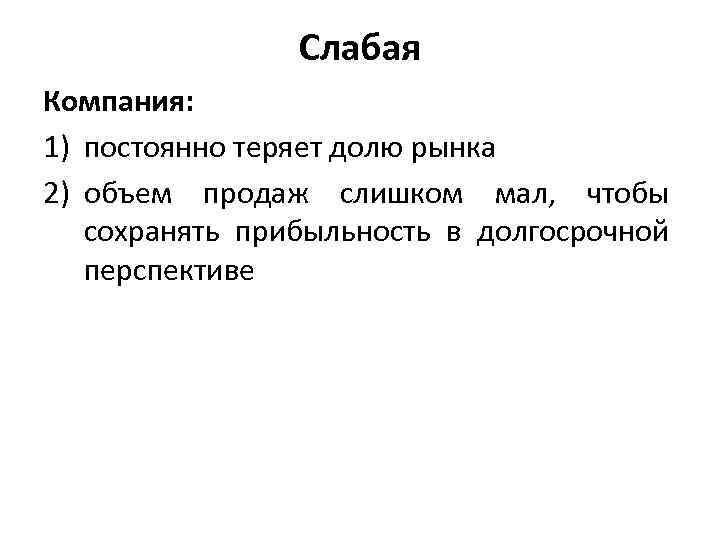 Слабая

Компания:

1) постоянно теряет долю рынка

2) объем продаж слишком мал, чтобы сохранять прибыльность в долгосрочной перспективе